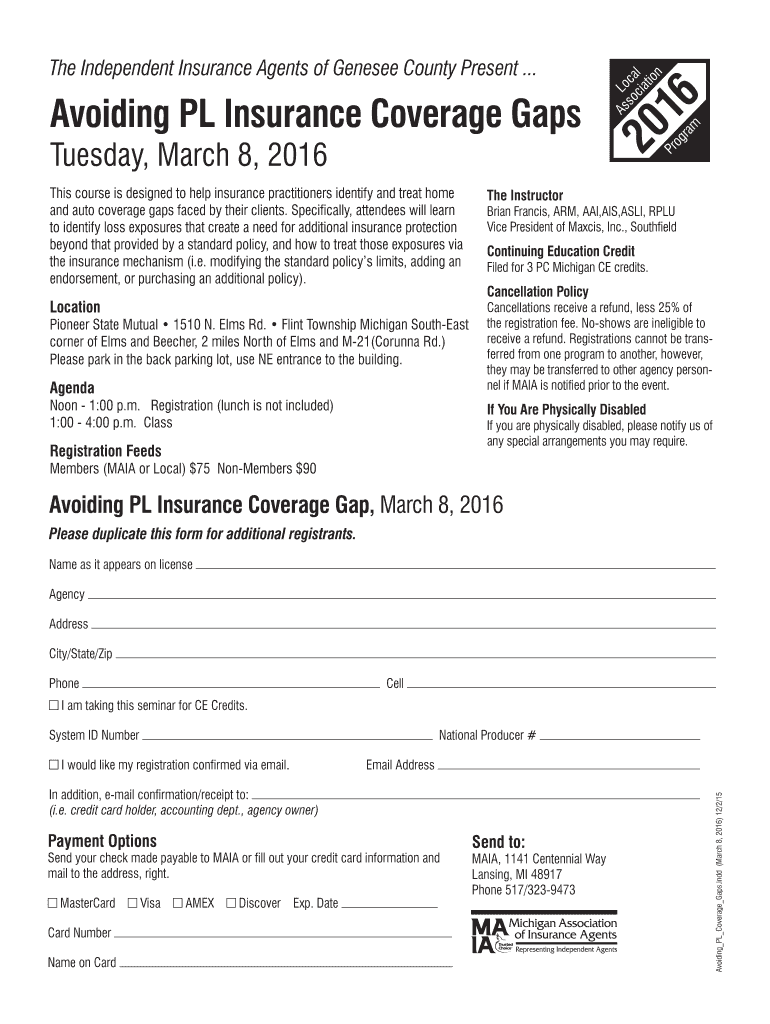 The Independent Insurance Agents of Genesee County Present ...

Local Association 2016 Program

Avoiding PL Insurance Coverage Gaps

Tuesday, March 8, 2016

This course is designed to help insurance practitioners identify and treat home and auto coverage gaps faced by their clients. Specifically, attendees will learn to identify loss exposures that create a need for additional insurance protection beyond that provided by a standard policy, and how to treat those exposures via the insurance mechanism (i.e. modifying the standard policy's limits, adding an endorsement, or purchasing an additional policy).

Location
Pioneer State Mutual • 1510 N. Elms Rd. • Flint Township Michigan South-East corner of Elms and Beecher, 2 miles North of Elms and M-21(Corunna Rd.) Please park in the back parking lot, use NE entrance to the building.

Agenda
Noon - 1:00 p.m. Registration (lunch is not included)
1:00 - 4:00 p.m. Class

Registration Feeds
Members (MAIA or Local) $75 Non-Members $90

The Instructor
Brian Francis, ARM, AAI,AIS,ASLI, RPLU
Vice President of Maxcis, Inc., Southfield

Continuing Education Credit
Filed for 3 PC Michigan CE credits.

Cancellation Policy
Cancellations receive a refund, less 25% of the registration fee. No-shows are ineligible to receive a refund. Registrations cannot be transferred from one program to another, however, they may be transferred to other agency personnel if MAIA is notified prior to the event.

If You Are Physically Disabled
If you are physically disabled, please notify us of any special arrangements you may require.

Avoiding PL Insurance Coverage Gap, March 8, 2016

Please duplicate this form for additional registrants.

Name as it appears on license

Agency

Address

City/State/Zip

Phone Cell

☐ I am taking this seminar for CE Credits.

System ID Number National Producer #

☐ I would like my registration confirmed via email. Email Address

In addition, e-mail confirmation/receipt to:
(i.e. credit card holder, accounting dept., agency owner)

Payment Options
Send your check made payable to MAIA or fill out your credit card information and mail to the address, right.

☐ MasterCard ☐ Visa ☐ AMEX ☐ Discover Exp. Date

Card Number

Name on Card

Send to:
MAIA, 1141 Centennial Way
Lansing, MI 48917
Phone 517/323-9473

MAIA Michigan Association of Insurance Agents
Trusted Choice
Representing Independent Agents

Avoiding_PL_Coverage_Gaps.indd (March 8, 2016) 12/2/15